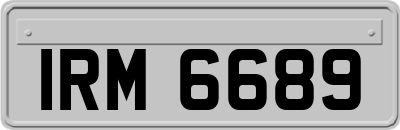 IRM 6689